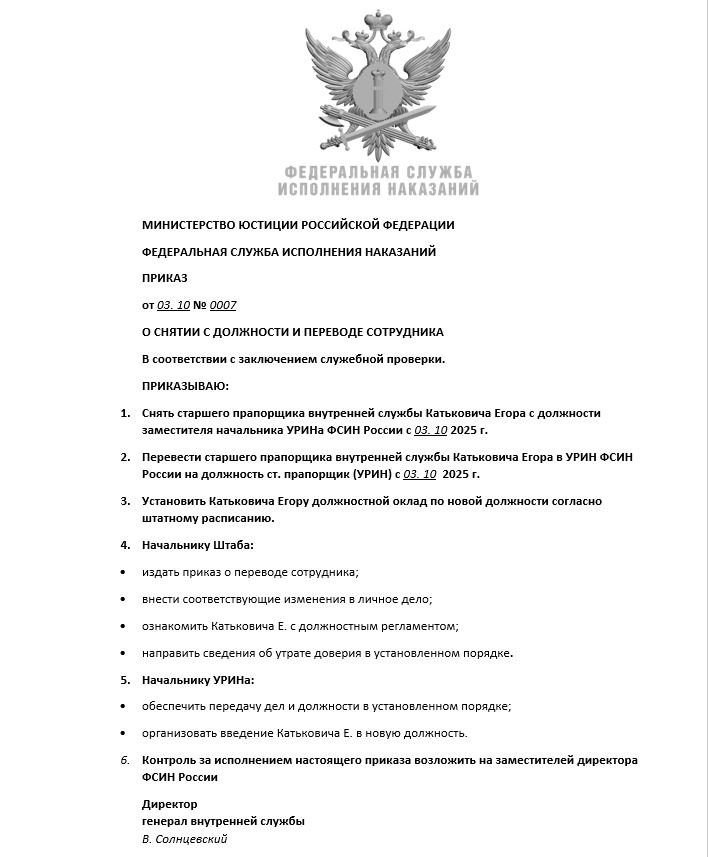 ФЕДЕРАЛЬНАЯ СЛУЖБА
ИСПОЛНЕНИЯ НАКАЗАНИЙ

МИНИСТЕРСТВО ЮСТИЦИИ РОССИЙСКОЙ ФЕДЕРАЦИИ

ФЕДЕРАЛЬНАЯ СЛУЖБА ИСПОЛНЕНИЯ НАКАЗАНИЙ

ПРИКАЗ

от 03. 10 № 0007

О СНЯТИИ С ДОЛЖНОСТИ И ПЕРЕВОДЕ СОТРУДНИКА

В соответствии с заключением служебной проверки.

ПРИКАЗЫВАЮ:

1. Снять старшего прапорщика внутренней службы Катьковича Егора с должности заместителя начальника УРИНа ФСИН России с 03. 10 2025 г.

2. Перевести старшего прапорщика внутренней службы Катьковича Егора в УРИН ФСИН России на должность ст. прапорщик (УРИН) с 03. 10 2025 г.

3. Установить Катьковича Егору должностной оклад по новой должности согласно штатному расписанию.

4. Начальнику Штаба:

• издать приказ о переводе сотрудника;

• внести соответствующие изменения в личное дело;

• ознакомить Катьковича Е. с должностным регламентом;

• направить сведения об утрате доверия в установленном порядке.

5. Начальнику УРИНа:

• обеспечить передачу дел и должности в установленном порядке;

• организовать введение Катьковича Е. в новую должность.

6. Контроль за исполнением настоящего приказа возложить на заместителей директора ФСИН России

Директор
генерал внутренней службы
В. Солнцевский